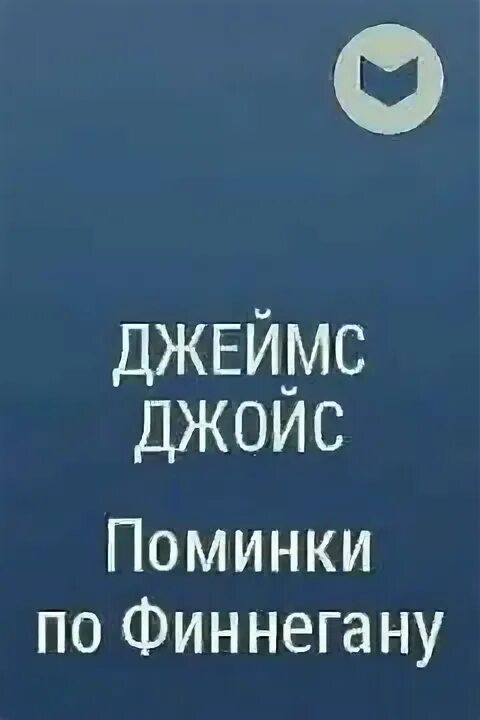 ДЖЕЙМС ДЖОЙС

Поминки по Финнегану